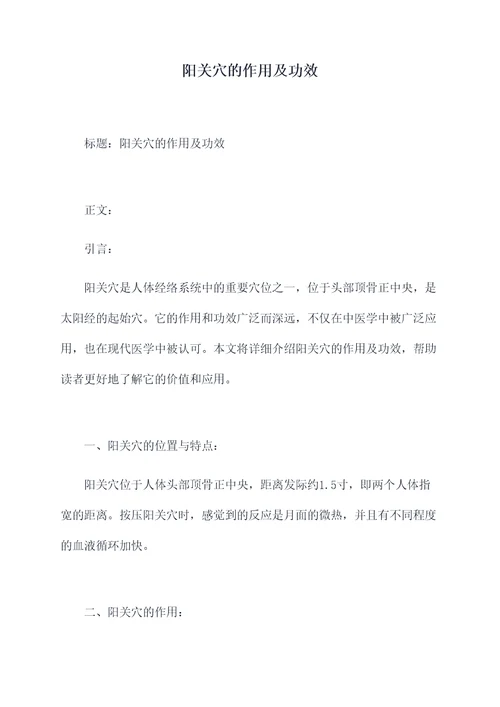 阳关穴的作用及功效

标题：阳关穴的作用及功效

正文：

引言：

阳关穴是人体经络系统中的重要穴位之一，位于头部顶骨正中央，是太阳经的起始穴。它的作用和功效广泛而深远，不仅在中医学中被广泛应用，也在现代医学中被认可。本文将详细介绍阳关穴的作用及功效，帮助读者更好地了解它的价值和应用。

一、阳关穴的位置与特点：

阳关穴位于人体头部顶骨正中央，距离发际约1.5寸，即两个人体指宽的距离。按压阳关穴时，感觉到的反应是月面的微热，并且有不同程度的血液循环加快。

二、阳关穴的作用：